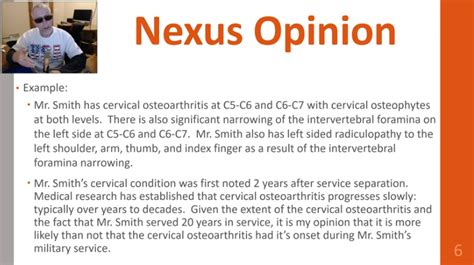 Nexus Opinion

• Example:

• Mr. Smith has cervical osteoarthritis at C5-C6 and C6-C7 with cervical osteophytes at both levels. There is also significant narrowing of the intervertebral foramina on the left side at C5-C6 and C6-C7. Mr. Smith also has left sided radiculopathy to the left shoulder, arm, thumb, and index finger as a result of the intervertebral foramina narrowing.

• Mr. Smith's cervical condition was first noted 2 years after service separation. Medical research has established that cervical osteoarthritis progresses slowly: typically over years to decades. Given the extent of the cervical osteoarthritis and the fact that Mr. Smith served 20 years in service, it is my opinion that it is more likely than not that the cervical osteoarthritis had it's onset during Mr. Smith's military service.

6